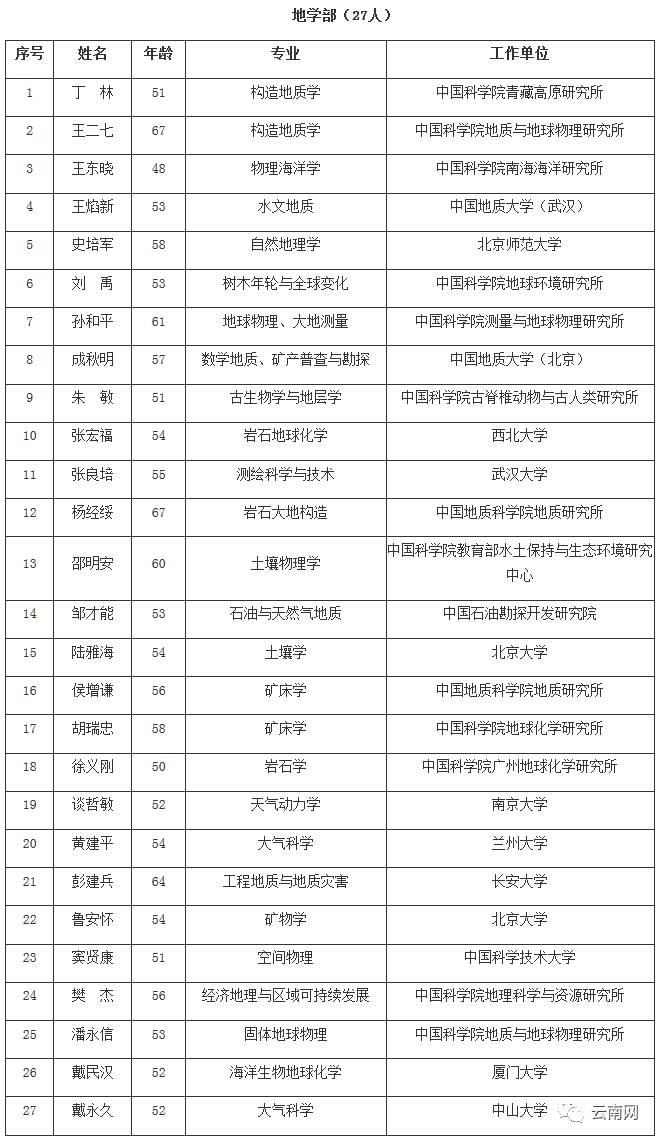 地学部（27人）

| 序号 | 姓名 | 年龄 | 专业 | 工作单位 |
|---|---|---|---|---|
| 1 | 丁　林 | 51 | 构造地质学 | 中国科学院青藏高原研究所 |
| 2 | 王二七 | 67 | 构造地质学 | 中国科学院地质与地球物理研究所 |
| 3 | 王东晓 | 48 | 物理海洋学 | 中国科学院南海海洋研究所 |
| 4 | 王焰新 | 53 | 水文地质 | 中国地质大学（武汉） |
| 5 | 史培军 | 58 | 自然地理学 | 北京师范大学 |
| 6 | 刘　禹 | 53 | 树木年轮与全球变化 | 中国科学院地球环境研究所 |
| 7 | 孙和平 | 61 | 地球物理、大地测量 | 中国科学院测量与地球物理研究所 |
| 8 | 成秋明 | 57 | 数学地质、矿产普查与勘探 | 中国地质大学（北京） |
| 9 | 朱　敏 | 51 | 古生物学与地层学 | 中国科学院古脊椎动物与古人类研究所 |
| 10 | 张宏福 | 54 | 岩石地球化学 | 西北大学 |
| 11 | 张良培 | 55 | 测绘科学与技术 | 武汉大学 |
| 12 | 杨经绥 | 67 | 岩石大地构造 | 中国地质科学院地质研究所 |
| 13 | 邵明安 | 60 | 土壤物理学 | 中国科学院教育部水土保持与生态环境研究中心 |
| 14 | 邹才能 | 53 | 石油与天然气地质 | 中国石油勘探开发研究院 |
| 15 | 陆雅海 | 54 | 土壤学 | 北京大学 |
| 16 | 侯增谦 | 56 | 矿床学 | 中国地质科学院地质研究所 |
| 17 | 胡瑞忠 | 58 | 矿床学 | 中国科学院地球化学研究所 |
| 18 | 徐义刚 | 50 | 岩石学 | 中国科学院广州地球化学研究所 |
| 19 | 谈哲敏 | 52 | 天气动力学 | 南京大学 |
| 20 | 黄建平 | 54 | 大气科学 | 兰州大学 |
| 21 | 彭建兵 | 64 | 工程地质与地质灾害 | 长安大学 |
| 22 | 鲁安怀 | 54 | 矿物学 | 北京大学 |
| 23 | 窦贤康 | 51 | 空间物理 | 中国科学技术大学 |
| 24 | 樊　杰 | 56 | 经济地理与区域可持续发展 | 中国科学院地理科学与资源研究所 |
| 25 | 潘永信 | 53 | 固体地球物理 | 中国科学院地质与地球物理研究所 |
| 26 | 戴民汉 | 52 | 海洋生物地球化学 | 厦门大学 |
| 27 | 戴永久 | 52 | 大气科学 | 中山大学 |

云南网